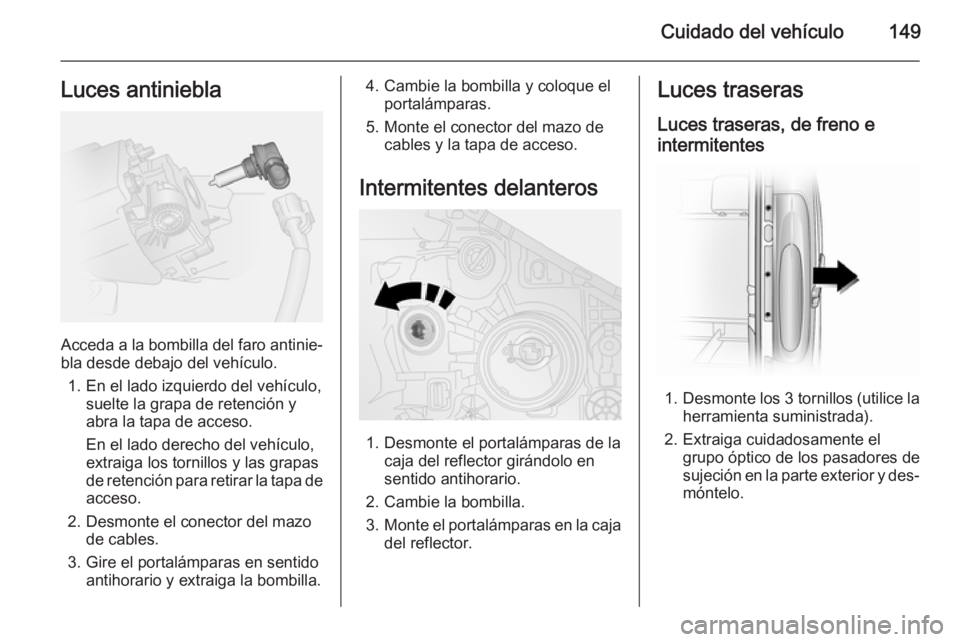 Cuidado del vehículo 149

Luces antiniebla

Acceda a la bombilla del faro antiniebla desde debajo del vehículo.

1. En el lado izquierdo del vehículo, suelte la grapa de retención y abra la tapa de acceso.

En el lado derecho del vehículo, extraiga los tornillos y las grapas de retención para retirar la tapa de acceso.

2. Desmonte el conector del mazo de cables.

3. Gire el portalámparas en sentido antihorario y extraiga la bombilla.

4. Cambie la bombilla y coloque el portalámparas.

5. Monte el conector del mazo de cables y la tapa de acceso.

Intermitentes delanteros

1. Desmonte el portalámparas de la caja del reflector girándolo en sentido antihorario.

2. Cambie la bombilla.

3. Monte el portalámparas en la caja del reflector.

Luces traseras

Luces traseras, de freno e intermitentes

1. Desmonte los 3 tornillos (utilice la herramienta suministrada).

2. Extraiga cuidadosamente el grupo óptico de los pasadores de sujeción en la parte exterior y desmóntelo.

carmanualsonline.info